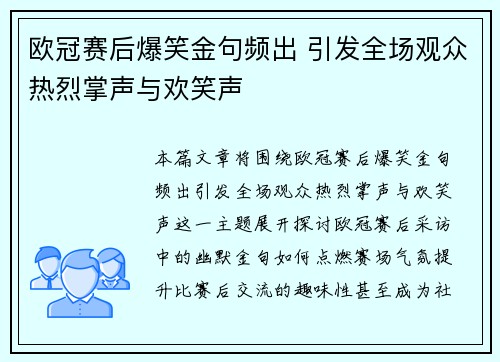 欧冠赛后爆笑金句频出 引发全场观众热烈掌声与欢笑声

本篇文章将围绕欧冠赛后爆笑金句频出引发全场观众热烈掌声与欢笑声这一主题展开探讨欧冠赛后采访中的幽默金句如何点燃赛场气氛提升比赛后交流的趣味性甚至成为社